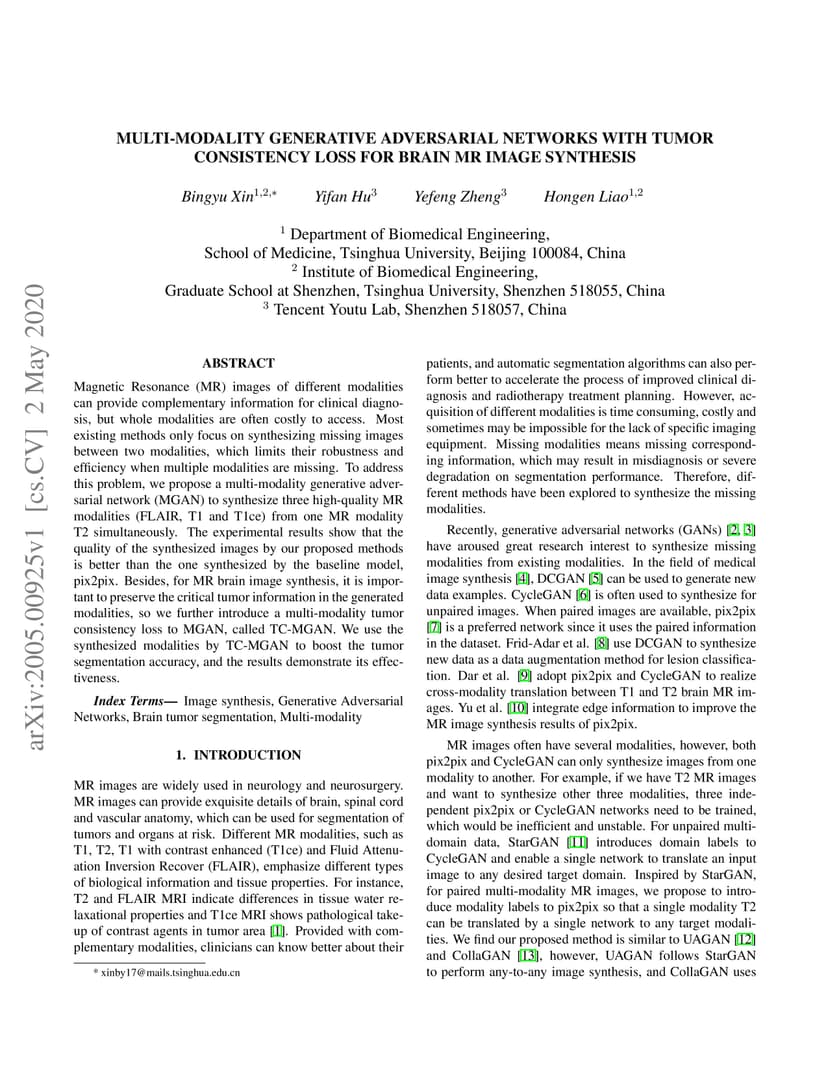 arXiv:2005.00925v1 [cs.CV] 2 May 2020

MULTI-MODALITY GENERATIVE ADVERSARIAL NETWORKS WITH TUMOR CONSISTENCY LOSS FOR BRAIN MR IMAGE SYNTHESIS

Bingyu Xin$^{1,2,*}$ Yifan Hu$^{3}$ Yefeng Zheng$^{3}$ Hongen Liao$^{1,2}$

$^{1}$ Department of Biomedical Engineering,
School of Medicine, Tsinghua University, Beijing 100084, China
$^{2}$ Institute of Biomedical Engineering,
Graduate School at Shenzhen, Tsinghua University, Shenzhen 518055, China
$^{3}$ Tencent Youtu Lab, Shenzhen 518057, China

ABSTRACT

Magnetic Resonance (MR) images of different modalities can provide complementary information for clinical diagnosis, but whole modalities are often costly to access. Most existing methods only focus on synthesizing missing images between two modalities, which limits their robustness and efficiency when multiple modalities are missing. To address this problem, we propose a multi-modality generative adversarial network (MGAN) to synthesize three high-quality MR modalities (FLAIR, T1 and T1ce) from one MR modality T2 simultaneously. The experimental results show that the quality of the synthesized images by our proposed methods is better than the one synthesized by the baseline model, pix2pix. Besides, for MR brain image synthesis, it is important to preserve the critical tumor information in the generated modalities, so we further introduce a multi-modality tumor consistency loss to MGAN, called TC-MGAN. We use the synthesized modalities by TC-MGAN to boost the tumor segmentation accuracy, and the results demonstrate its effectiveness.

Index Terms— Image synthesis, Generative Adversarial Networks, Brain tumor segmentation, Multi-modality

1. INTRODUCTION

MR images are widely used in neurology and neurosurgery. MR images can provide exquisite details of brain, spinal cord and vascular anatomy, which can be used for segmentation of tumors and organs at risk. Different MR modalities, such as T1, T2, T1 with contrast enhanced (T1ce) and Fluid Attenuation Inversion Recover (FLAIR), emphasize different types of biological information and tissue properties. For instance, T2 and FLAIR MRI indicate differences in tissue water relaxational properties and T1ce MRI shows pathological takeup of contrast agents in tumor area [1]. Provided with complementary modalities, clinicians can know better about their

* xinby17@mails.tsinghua.edu.cn

patients, and automatic segmentation algorithms can also perform better to accelerate the process of improved clinical diagnosis and radiotherapy treatment planning. However, acquisition of different modalities is time consuming, costly and sometimes may be impossible for the lack of specific imaging equipment. Missing modalities means missing corresponding information, which may result in misdiagnosis or severe degradation on segmentation performance. Therefore, different methods have been explored to synthesize the missing modalities.

Recently, generative adversarial networks (GANs) [2, 3] have aroused great research interest to synthesize missing modalities from existing modalities. In the field of medical image synthesis [4], DCGAN [5] can be used to generate new data examples. CycleGAN [6] is often used to synthesize for unpaired images. When paired images are available, pix2pix [7] is a preferred network since it uses the paired information in the dataset. Frid-Adar et al. [8] use DCGAN to synthesize new data as a data augmentation method for lesion classification. Dar et al. [9] adopt pix2pix and CycleGAN to realize cross-modality translation between T1 and T2 brain MR images. Yu et al. [10] integrate edge information to improve the MR image synthesis results of pix2pix.

MR images often have several modalities, however, both pix2pix and CycleGAN can only synthesize images from one modality to another. For example, if we have T2 MR images and want to synthesize other three modalities, three independent pix2pix or CycleGAN networks need to be trained, which would be inefficient and unstable. For unpaired multi-domain data, StarGAN [11] introduces domain labels to CycleGAN and enable a single network to translate an input image to any desired target domain. Inspired by StarGAN, for paired multi-modality MR images, we propose to introduce modality labels to pix2pix so that a single modality T2 can be translated by a single network to any target modalities. We find our proposed method is similar to UAGAN [12] and CollaGAN [13], however, UAGAN follows StarGAN to perform any-to-any image synthesis, and CollaGAN uses